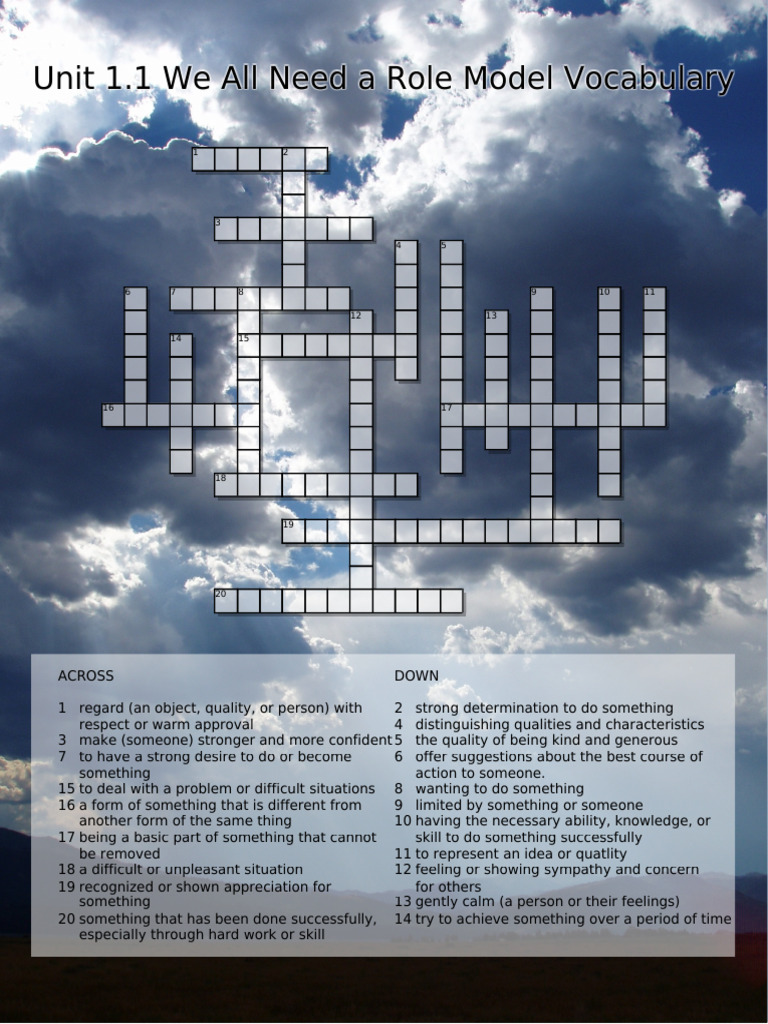 Unit 1.1 We All Need a Role Model Vocabulary

1 2 3 4 5 6 7 8 9 10 11 12 13 14 15 16 17 18 19 20

ACROSS

1 regard (an object, quality, or person) with respect or warm approval
3 make (someone) stronger and more confident
7 to have a strong desire to do or become something
15 to deal with a problem or difficult situations
16 a form of something that is different from another form of the same thing
17 being a basic part of something that cannot be removed
18 a difficult or unpleasant situation
19 recognized or shown appreciation for something
20 something that has been done successfully, especially through hard work or skill

DOWN

2 strong determination to do something
4 distinguishing qualities and characteristics
5 the quality of being kind and generous
6 offer suggestions about the best course of action to someone.
8 wanting to do something
9 limited by something or someone
10 having the necessary ability, knowledge, or skill to do something successfully
11 to represent an idea or quatlity
12 feeling or showing sympathy and concern for others
13 gently calm (a person or their feelings)
14 try to achieve something over a period of time